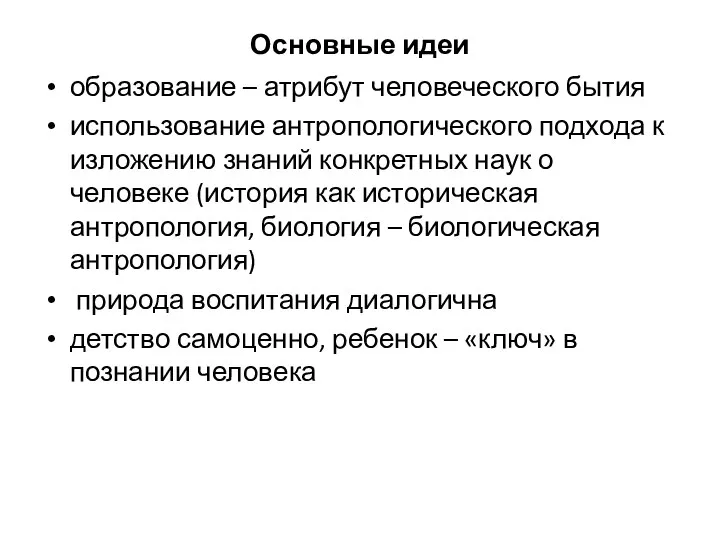 Основные идеи

• образование – атрибут человеческого бытия
• использование антропологического подхода к изложению знаний конкретных наук о человеке (история как историческая антропология, биология – биологическая антропология)
• природа воспитания диалогична
• детство самоценно, ребенок – «ключ» в познании человека